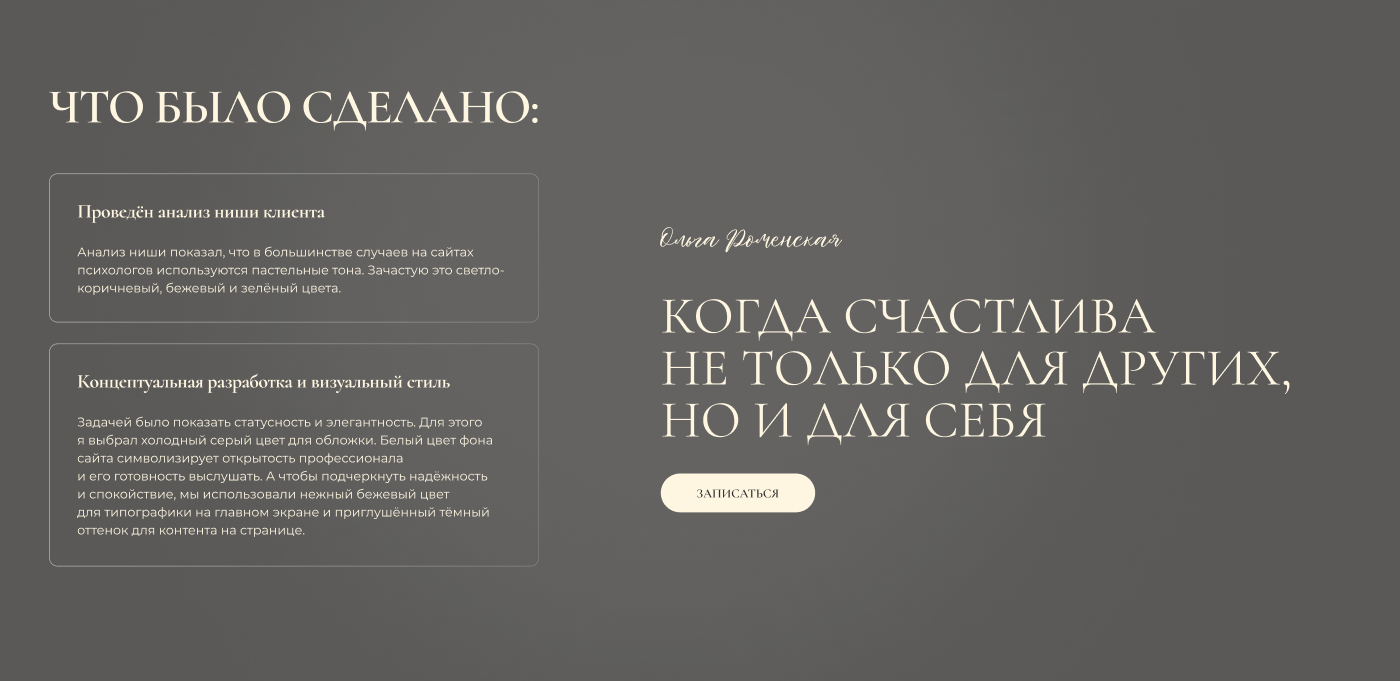 ЧТО БЫЛО СДЕЛАНО:

Проведён анализ ниши клиента

Анализ ниши показал, что в большинстве случаев на сайтах психологов используются пастельные тона. Зачастую это светло-коричневый, бежевый и зелёный цвета.

Концептуальная разработка и визуальный стиль

Задачей было показать статусность и элегантность. Для этого я выбрал холодный серый цвет для обложки. Белый цвет фона сайта символизирует открытость профессионала и его готовность выслушать. А чтобы подчеркнуть надёжность и спокойствие, мы использовали нежный бежевый цвет для типографики на главном экране и приглушённый тёмный оттенок для контента на странице.

Ольга Роменская

КОГДА СЧАСТЛИВА
НЕ ТОЛЬКО ДЛЯ ДРУГИХ,
НО И ДЛЯ СЕБЯ

ЗАПИСАТЬСЯ